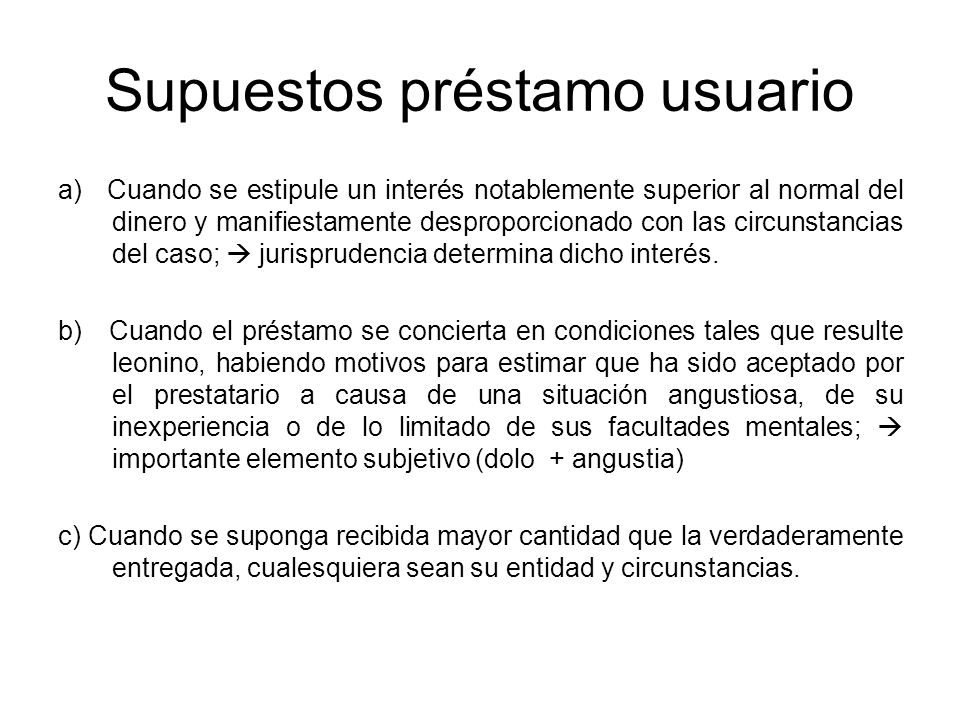 Supuestos préstamo usuario

a) Cuando se estipule un interés notablemente superior al normal del dinero y manifiestamente desproporcionado con las circunstancias del caso; → jurisprudencia determina dicho interés.

b) Cuando el préstamo se concierta en condiciones tales que resulte leonino, habiendo motivos para estimar que ha sido aceptado por el prestatario a causa de una situación angustiosa, de su inexperiencia o de lo limitado de sus facultades mentales; → importante elemento subjetivo (dolo + angustia)

c) Cuando se suponga recibida mayor cantidad que la verdaderamente entregada, cualesquiera sean su entidad y circunstancias.